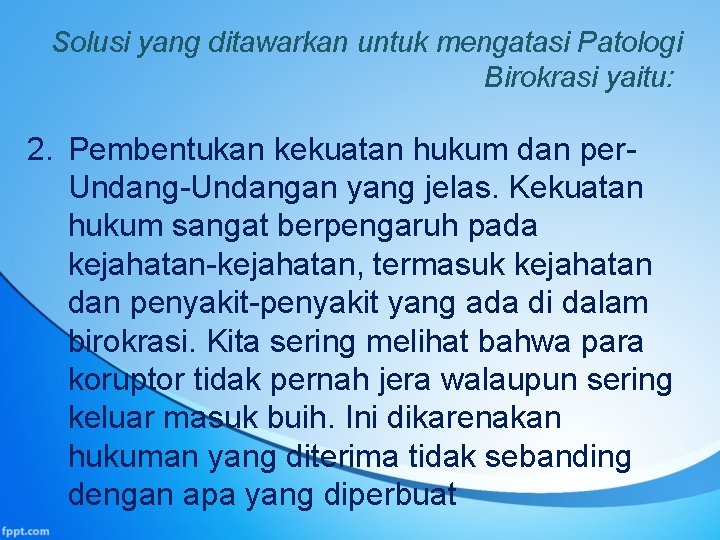 Solusi yang ditawarkan untuk mengatasi Patologi Birokrasi yaitu:

2. Pembentukan kekuatan hukum dan per-Undang-Undangan yang jelas. Kekuatan hukum sangat berpengaruh pada kejahatan-kejahatan, termasuk kejahatan dan penyakit-penyakit yang ada di dalam birokrasi. Kita sering melihat bahwa para koruptor tidak pernah jera walaupun sering keluar masuk buih. Ini dikarenakan hukuman yang diterima tidak sebanding dengan apa yang diperbuat

fppt.com